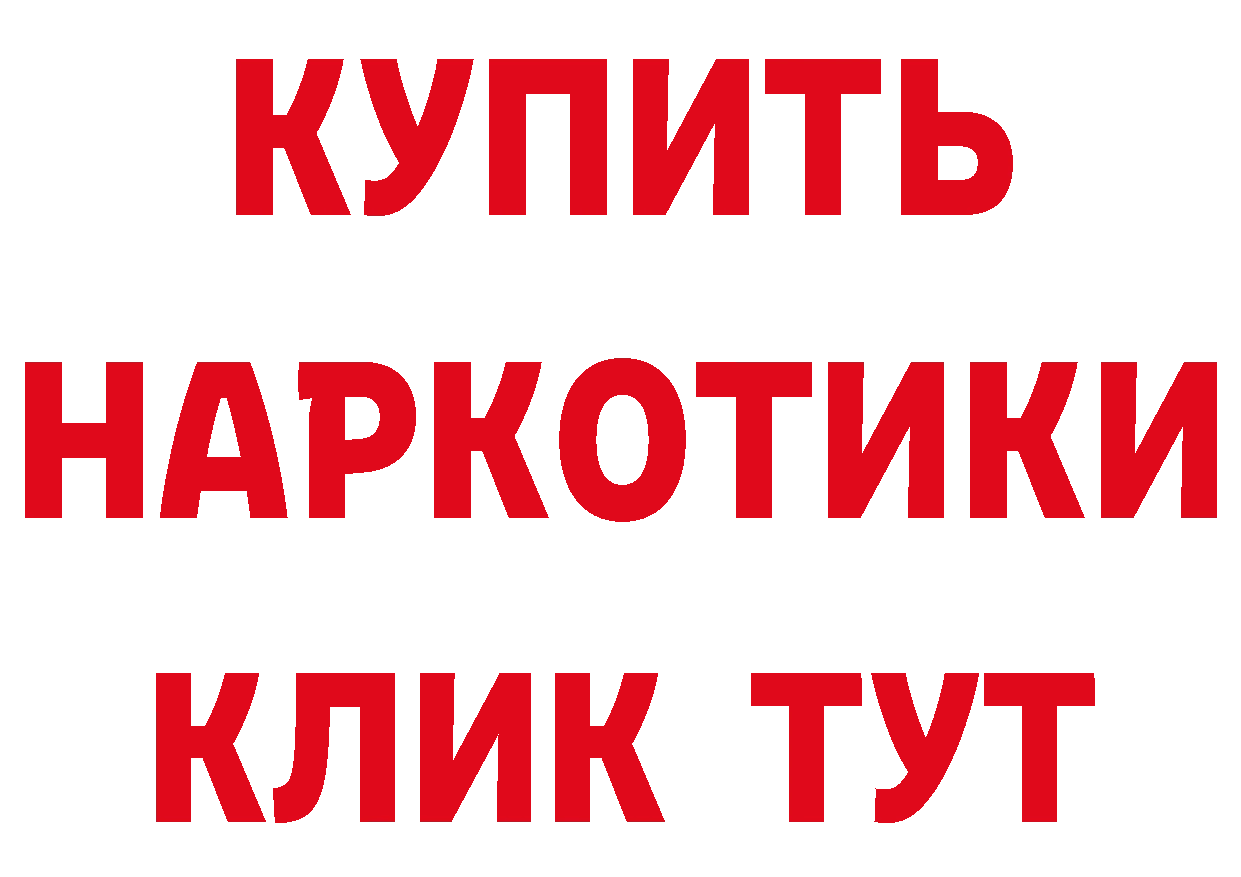 КУПИТЬ НАРКОТИКИ КЛИК ТУТ